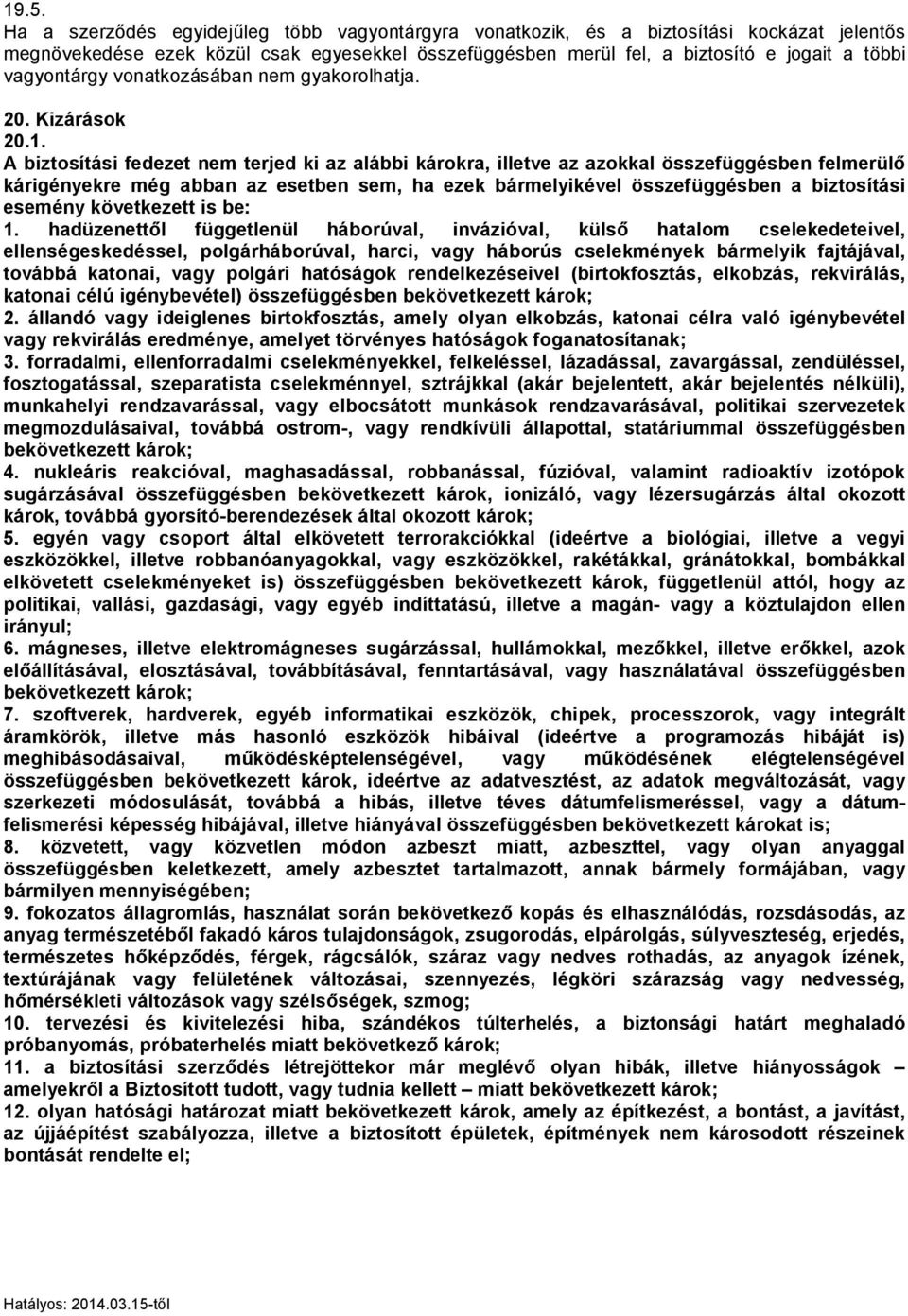 19.5.
Ha a szerződés egyidejűleg több vagyontárgyra vonatkozik, és a biztosítási kockázat jelentős megnövekedése ezek közül csak egyesekkel összefüggésben merül fel, a biztosító e jogait a többi vagyontárgy vonatkozásában nem gyakorolhatja.

20. Kizárások
20.1.
A biztosítási fedezet nem terjed ki az alábbi károkra, illetve az azokkal összefüggésben felmerülő kárigényekre még abban az esetben sem, ha ezek bármelyikével összefüggésben a biztosítási esemény következett is be:
1. hadüzenettől függetlenül háborúval, invázióval, külső hatalom cselekedeteivel, ellenségeskedéssel, polgárháborúval, harci, vagy háborús cselekmények bármelyik fajtájával, továbbá katonai, vagy polgári hatóságok rendelkezéseivel (birtokfosztás, elkobzás, rekvirálás, katonai célú igénybevétel) összefüggésben bekövetkezett károk;
2. állandó vagy ideiglenes birtokfosztás, amely olyan elkobzás, katonai célra való igénybevétel vagy rekvirálás eredménye, amelyet törvényes hatóságok foganatosítanak;
3. forradalmi, ellenforradalmi cselekményekkel, felkeléssel, lázadással, zavargással, zendüléssel, fosztogatással, szeparatista cselekménnyel, sztrájkkal (akár bejelentett, akár bejelentés nélküli), munkahelyi rendzavarással, vagy elbocsátott munkások rendzavarásával, politikai szervezetek megmozdulásaival, továbbá ostrom-, vagy rendkívüli állapottal, statáriummal összefüggésben bekövetkezett károk;
4. nukleáris reakcióval, maghasadással, robbanással, fúzióval, valamint radioaktív izotópok sugárzásával összefüggésben bekövetkezett károk, ionizáló, vagy lézersugárzás által okozott károk, továbbá gyorsító-berendezések által okozott károk;
5. egyén vagy csoport által elkövetett terrorakciókkal (ideértve a biológiai, illetve a vegyi eszközökkel, illetve robbanóanyagokkal, vagy eszközökkel, rakétákkal, gránátokkal, bombákkal elkövetett cselekményeket is) összefüggésben bekövetkezett károk, függetlenül attól, hogy az politikai, vallási, gazdasági, vagy egyéb indíttatású, illetve a magán- vagy a köztulajdon ellen irányul;
6. mágneses, illetve elektromágneses sugárzással, hullámokkal, mezőkkel, illetve erőkkel, azok előállításával, elosztásával, továbbításával, fenntartásával, vagy használatával összefüggésben bekövetkezett károk;
7. szoftverek, hardverek, egyéb informatikai eszközök, chipek, processzorok, vagy integrált áramkörök, illetve más hasonló eszközök hibáival (ideértve a programozás hibáját is) meghibásodásaival, működésképtelenségével, vagy működésének elégtelenségével összefüggésben bekövetkezett károk, ideértve az adatvesztést, az adatok megváltozását, vagy szerkezeti módosulását, továbbá a hibás, illetve téves dátumfelismeréssel, vagy a dátumfelismerési képesség hibájával, illetve hiányával összefüggésben bekövetkezett károkat is;
8. közvetett, vagy közvetlen módon azbeszt miatt, azbeszttel, vagy olyan anyaggal összefüggésben keletkezett, amely azbesztet tartalmazott, annak bármely formájában, vagy bármilyen mennyiségében;
9. fokozatos állagromlás, használat során bekövetkező kopás és elhasználódás, rozsdásodás, az anyag természetéből fakadó káros tulajdonságok, zsugorodás, elpárolgás, súlyveszteség, erjedés, természetes hőképződés, férgek, rágcsálók, száraz vagy nedves rothadás, az anyagok ízének, textúrájának vagy felületének változásai, szennyezés, légköri szárazság vagy nedvesség, hőmérsékleti változások vagy szélsőségek, szmog;
10. tervezési és kivitelezési hiba, szándékos túlterhelés, a biztonsági határt meghaladó próbanyomás, próbaterhelés miatt bekövetkező károk;
11. a biztosítási szerződés létrejöttekor már meglévő olyan hibák, illetve hiányosságok – amelyekről a Biztosított tudott, vagy tudnia kellett – miatt bekövetkezett károk;
12. olyan hatósági határozat miatt bekövetkezett károk, amely az építkezést, a bontást, a javítást, az újjáépítést szabályozza, illetve a biztosított épületek, építmények nem károsodott részeinek bontását rendelte el;

Hatályos: 2014.03.15-től